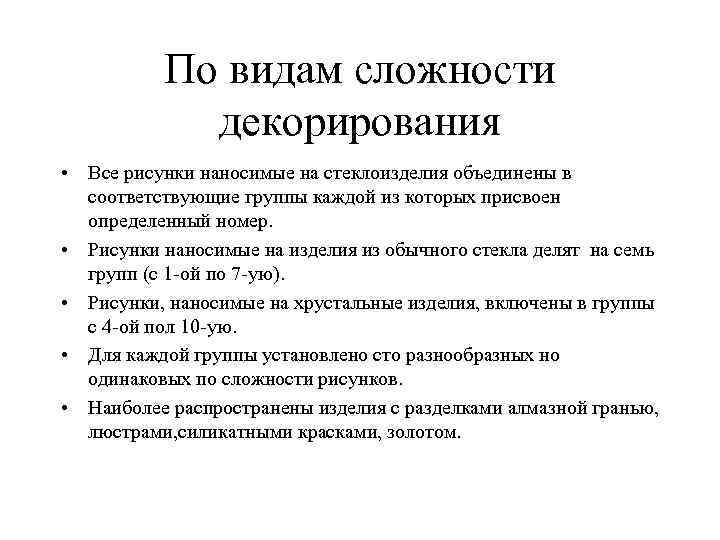 По видам сложности декорирования

• Все рисунки наносимые на стеклоизделия объединены в соответствующие группы каждой из которых присвоен определенный номер.
• Рисунки наносимые на изделия из обычного стекла делят на семь групп (с 1-ой по 7-ую).
• Рисунки, наносимые на хрустальные изделия, включены в группы с 4-ой пол 10-ую.
• Для каждой группы установлено сто разнообразных но одинаковых по сложности рисунков.
• Наиболее распространены изделия с разделками алмазной гранью, люстрами,силикатными красками, золотом.